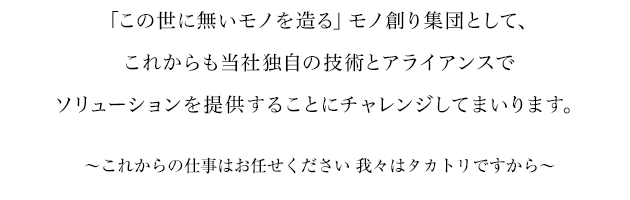 「この世に無いモノを造る」モノ創り集団として、

これからも当社独自の技術とアライアンスで

ソリューションを提供することにチャレンジしてまいります。

～これからの仕事はお任せください 我々はタカトリですから～